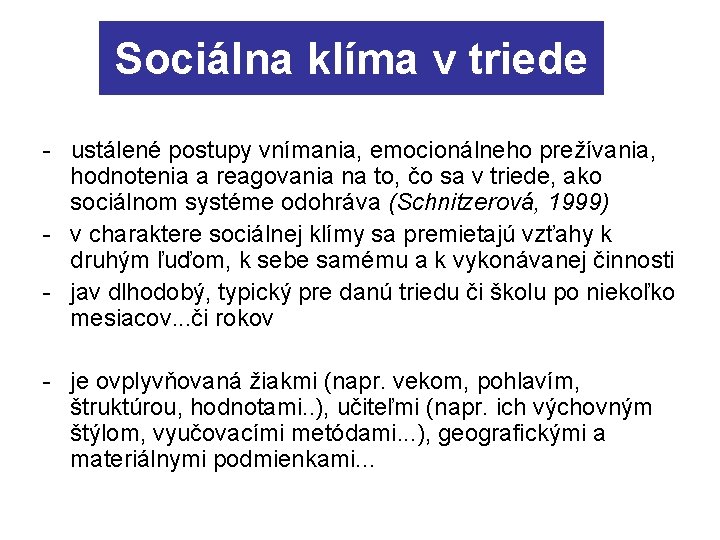 Sociálna klíma v triede

- ustálené postupy vnímania, emocionálneho prežívania, hodnotenia a reagovania na to, čo sa v triede, ako sociálnom systéme odohráva (Schnitzerová, 1999)
- v charaktere sociálnej klímy sa premietajú vzťahy k druhým ľuďom, k sebe samému a k vykonávanej činnosti
- jav dlhodobý, typický pre danú triedu či školu po niekoľko mesiacov...či rokov

- je ovplyvňovaná žiakmi (napr. vekom, pohlavím, štruktúrou, hodnotami..), učiteľmi (napr. ich výchovným štýlom, vyučovacími metódami...), geografickými a materiálnymi podmienkami...